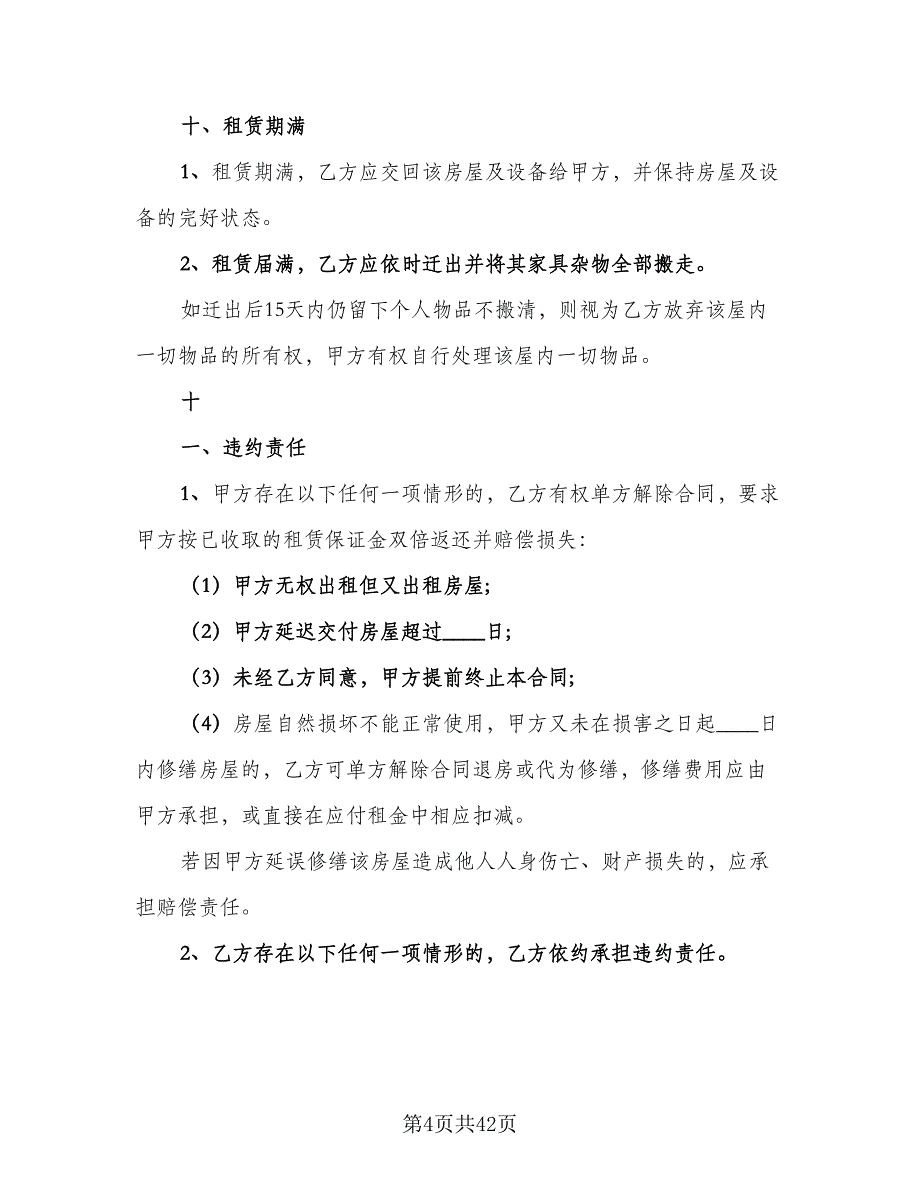 十、租赁期满

1、租赁期满，乙方应交回该房屋及设备给甲方，并保持房屋及设备的完好状态。

2、租赁届满，乙方应依时迁出并将其家具杂物全部搬走。

如迁出后15天内仍留下个人物品不搬清，则视为乙方放弃该屋内一切物品的所有权，甲方有权自行处理该屋内一切物品。

十

一、违约责任

1、甲方存在以下任何一项情形的，乙方有权单方解除合同，要求甲方按已收取的租赁保证金双倍返还并赔偿损失：

（1）甲方无权出租但又出租房屋；

（2）甲方延迟交付房屋超过____日；

（3）未经乙方同意，甲方提前终止本合同；

（4）房屋自然损坏不能正常使用，甲方又未在损害之日起____日内修缮房屋的，乙方可单方解除合同退房或代为修缮，修缮费用应由甲方承担，或直接在应付租金中相应扣减。

若因甲方延误修缮该房屋造成他人人身伤亡、财产损失的，应承担赔偿责任。

2、乙方存在以下任何一项情形的，乙方依约承担违约责任。

第4页共42页